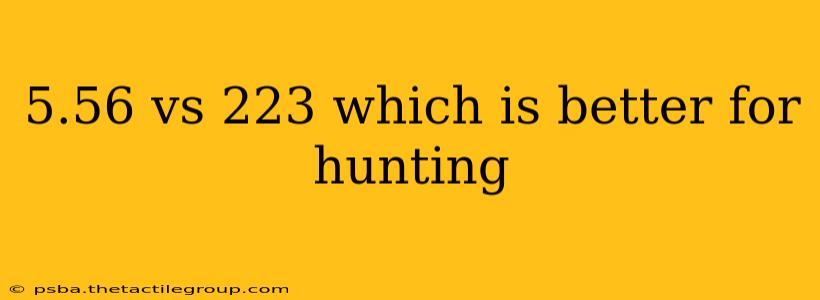 5.56 vs 223 which is better for hunting

© psba.thetactilegroup.com